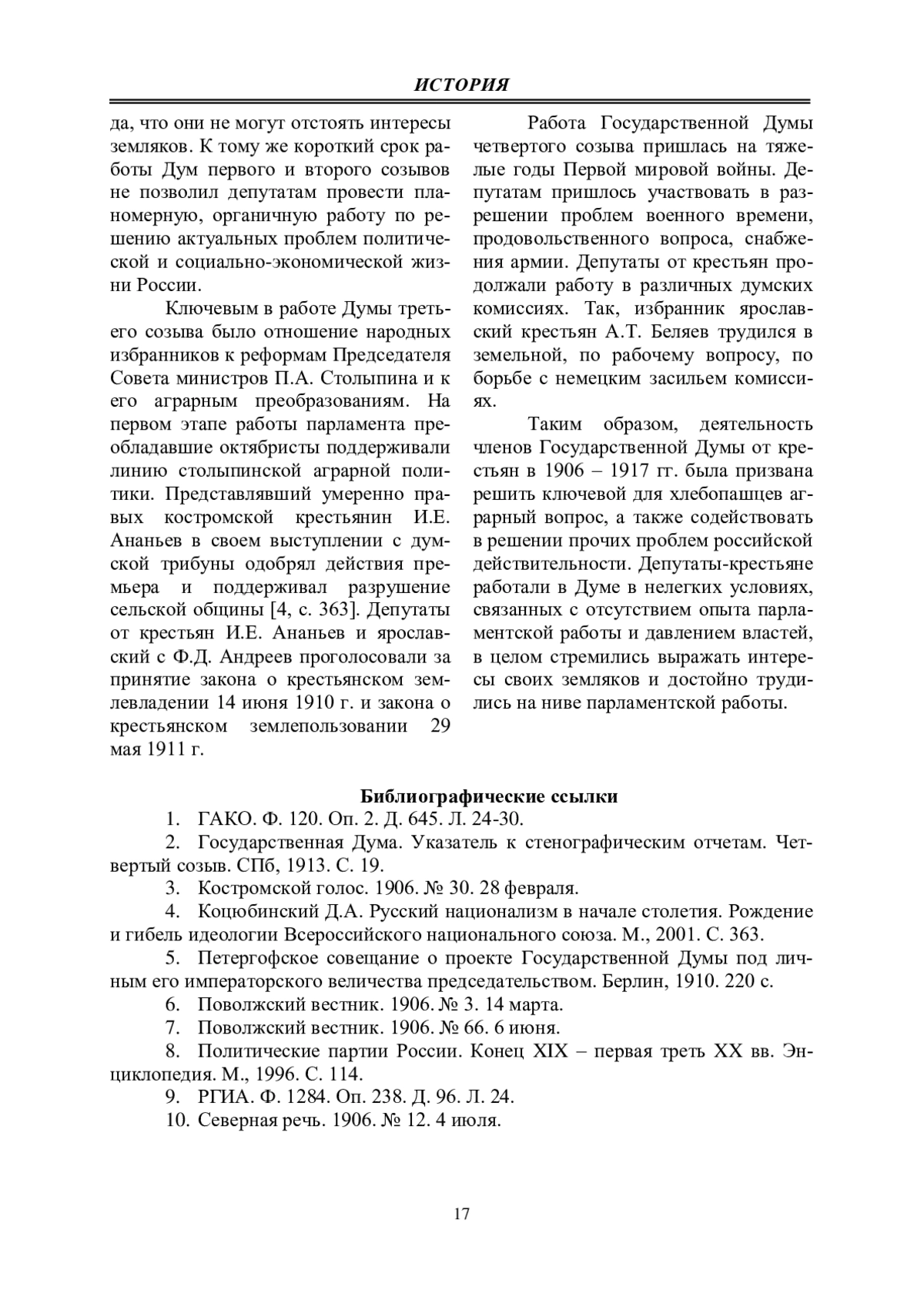 ИСТОРИЯ

да, что они не могут отстоять интересы земляков. К тому же короткий срок работы Дум первого и второго созывов не позволил депутатам провести планомерную, органичную работу по решению актуальных проблем политической и социально-экономической жизни России.

Ключевым в работе Думы третьего созыва было отношение народных избранников к реформам Председателя Совета министров П.А. Столыпина и к его аграрным преобразованиям. На первом этапе работы парламента преобладавшие октябристы поддерживали линию столыпинской аграрной политики. Представлявший умеренно правых костромской крестьянин И.Е. Ананьев в своем выступлении с думской трибуны одобрял действия премьера и поддерживал разрушение сельской общины [4, с. 363]. Депутаты от крестьян И.Е. Ананьев и ярославский с Ф.Д. Андреев проголосовали за принятие закона о крестьянском землевладении 14 июня 1910 г. и закона о крестьянском землепользовании 29 мая 1911 г.

Работа Государственной Думы четвертого созыва пришлась на тяжелые годы Первой мировой войны. Депутатам пришлось участвовать в разрешении проблем военного времени, продовольственного вопроса, снабжения армии. Депутаты от крестьян продолжали работу в различных думских комиссиях. Так, избранник ярославский крестьян А.Т. Беляев трудился в земельной, по рабочему вопросу, по борьбе с немецким засильем комиссиях.

Таким образом, деятельность членов Государственной Думы от крестьян в 1906 – 1917 гг. была призвана решить ключевой для хлебопашцев аграрный вопрос, а также содействовать в решении прочих проблем российской действительности. Депутаты-крестьяне работали в Думе в нелегких условиях, связанных с отсутствием опыта парламентской работы и давлением властей, в целом стремились выражать интересы своих земляков и достойно трудились на ниве парламентской работы.

Библиографические ссылки

1. ГАКО. Ф. 120. Оп. 2. Д. 645. Л. 24-30.
2. Государственная Дума. Указатель к стенографическим отчетам. Четвертый созыв. СПб, 1913. С. 19.
3. Костромской голос. 1906. № 30. 28 февраля.
4. Коцюбинский Д.А. Русский национализм в начале столетия. Рождение и гибель идеологии Всероссийского национального союза. М., 2001. С. 363.
5. Петергофское совещание о проекте Государственной Думы под личным его императорского величества председательством. Берлин, 1910. 220 с.
6. Поволжский вестник. 1906. № 3. 14 марта.
7. Поволжский вестник. 1906. № 66. 6 июня.
8. Политические партии России. Конец XIX – первая треть XX вв. Энциклопедия. М., 1996. С. 114.
9. РГИА. Ф. 1284. Оп. 238. Д. 96. Л. 24.
10. Северная речь. 1906. № 12. 4 июля.

17